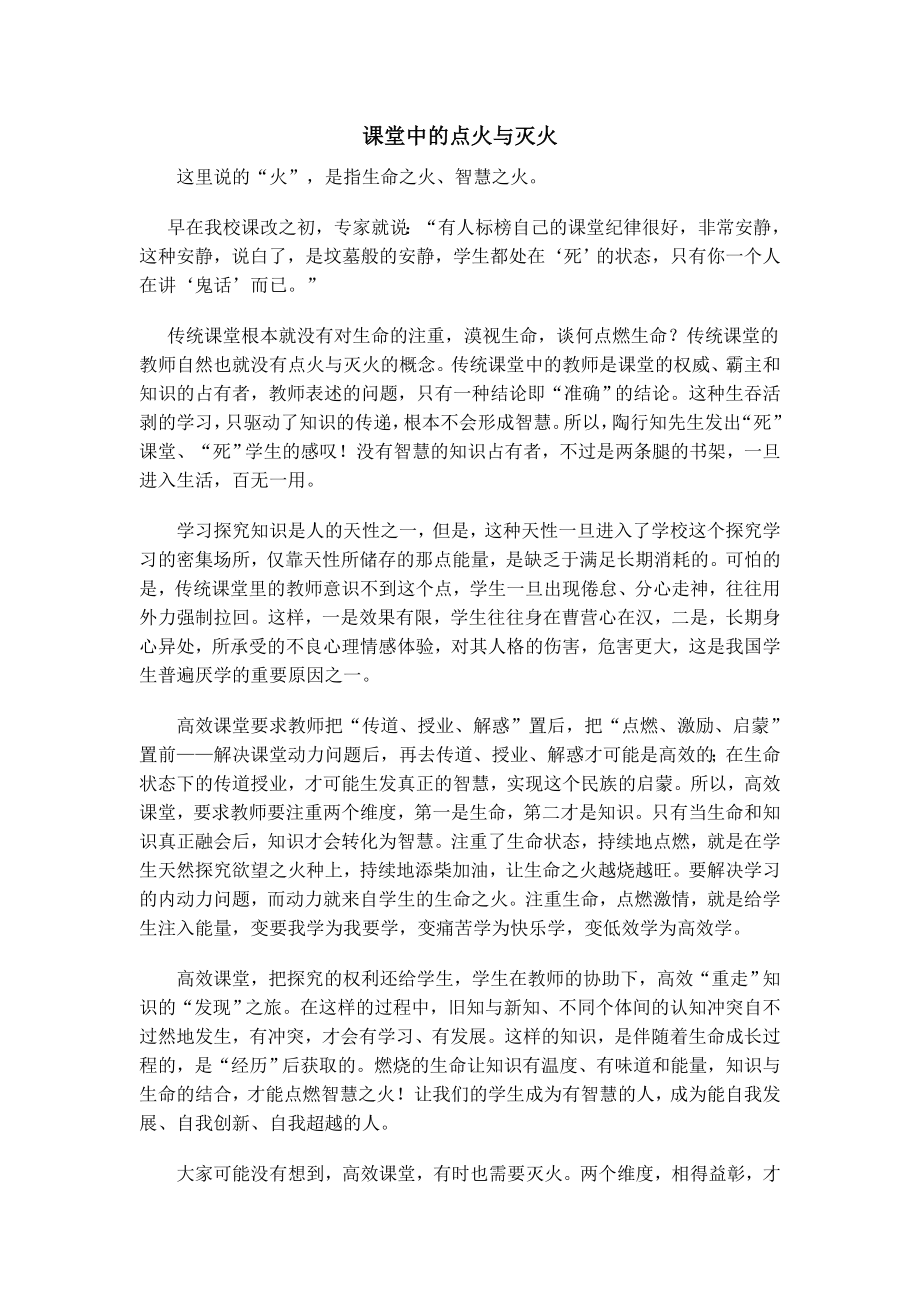 课堂中的点火与灭火

这里说的“火”，是指生命之火、智慧之火。

早在我校课改之初，专家就说：“有人标榜自己的课堂纪律很好，非常安静，这种安静，说白了，是坟墓般的安静，学生都处在‘死’的状态，只有你一个人在讲‘鬼话’而已。”

传统课堂根本就没有对生命的注重，漠视生命，谈何点燃生命？传统课堂的教师自然也就没有点火与灭火的概念。传统课堂中的教师是课堂的权威、霸主和知识的占有者，教师表述的问题，只有一种结论即“准确”的结论。这种生吞活剥的学习，只驱动了知识的传递，根本不会形成智慧。所以，陶行知先生发出“死”课堂、“死”学生的感叹！没有智慧的知识占有者，不过是两条腿的书架，一旦进入生活，百无一用。

学习探究知识是人的天性之一，但是，这种天性一旦进入了学校这个探究学习的密集场所，仅靠天性所储存的那点能量，是缺乏于满足长期消耗的。可怕的是，传统课堂里的教师意识不到这个点，学生一旦出现倦怠、分心走神，往往用外力强制拉回。这样，一是效果有限，学生往往身在曹营心在汉，二是，长期身心异处，所承受的不良心理情感体验，对其人格的伤害，危害更大，这是我国学生普遍厌学的重要原因之一。

高效课堂要求教师把“传道、授业、解惑”置后，把“点燃、激励、启蒙”置前——解决课堂动力问题后，再去传道、授业、解惑才可能是高效的;在生命状态下的传道授业，才可能生发真正的智慧，实现这个民族的启蒙。所以，高效课堂，要求教师要注重两个维度，第一是生命，第二才是知识。只有当生命和知识真正融会后，知识才会转化为智慧。注重了生命状态，持续地点燃，就是在学生天然探究欲望之火种上，持续地添柴加油，让生命之火越烧越旺。要解决学习的内动力问题，而动力就来自学生的生命之火。注重生命，点燃激情，就是给学生注入能量，变要我学为我要学，变痛苦学为快乐学，变低效学为高效学。

高效课堂，把探究的权利还给学生，学生在教师的协助下，高效“重走”知识的“发现”之旅。在这样的过程中，旧知与新知、不同个体间的认知冲突自不过然地发生，有冲突，才会有学习、有发展。这样的知识，是伴随着生命成长过程的，是“经历”后获取的。燃烧的生命让知识有温度、有味道和能量，知识与生命的结合，才能点燃智慧之火！让我们的学生成为有智慧的人，成为能自我发展、自我创新、自我超越的人。

大家可能没有想到，高效课堂，有时也需要灭火。两个维度，相得益彰，才